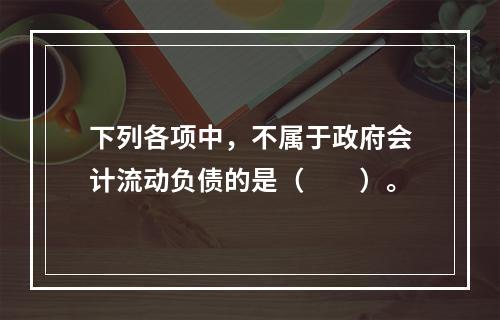 下列各项中，不属于政府会计流动负债的是（　　）。